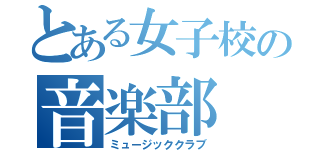 とある女子校の
音楽部
ミュージッククラブ